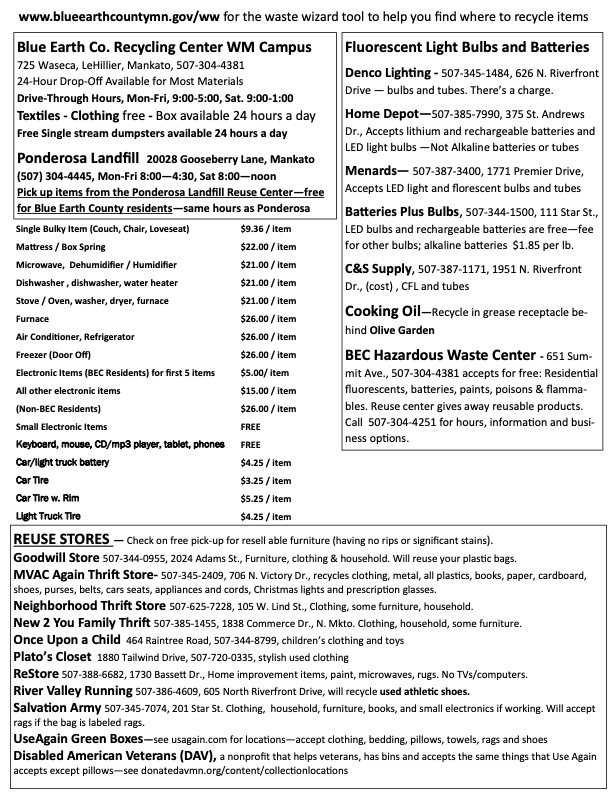 www.blueearthcountymn.gov/ww for the waste wizard tool to help you find where to recycle items

Blue Earth Co. Recycling Center WM Campus
725 Waseca, LeHillier, Mankato, 507-304-4381
24-Hour Drop-Off Available for Most Materials
Drive-Through Hours, Mon-Fri, 9:00-5:00, Sat. 9:00-1:00
Textiles - Clothing free - Box available 24 hours a day
Free Single stream dumpsters available 24 hours a day

Ponderosa Landfill 20028 Gooseberry Lane, Mankato (507) 304-4445, Mon-Fri 8:00—4:30, Sat 8:00—noon
Pick up items from the Ponderosa Landfill Reuse Center—free for Blue Earth County residents—same hours as Ponderosa

| | |
|---|---|
| Single Bulky Item (Couch, Chair, Loveseat) | $9.36 / item |
| Mattress / Box Spring | $22.00 / item |
| Microwave, Dehumidifier / Humidifier | $21.00 / item |
| Dishwasher , dishwasher, water heater | $21.00 / item |
| Stove / Oven, washer, dryer, furnace | $21.00 / item |
| Furnace | $26.00 / item |
| Air Conditioner, Refrigerator | $26.00 / item |
| Freezer (Door Off) | $26.00 / item |
| Electronic Items (BEC Residents) for first 5 items | $5.00/ item |
| All other electronic items | $15.00 / item |
| (Non-BEC Residents) | $26.00 / item |
| Small Electronic Items | FREE |
| Keyboard, mouse, CD/mp3 player, tablet, phones | FREE |
| Car/light truck battery | $4.25 / item |
| Car Tire | $3.25 / item |
| Car Tire w. Rim | $5.25 / item |
| Light Truck Tire | $4.25 / item |

Fluorescent Light Bulbs and Batteries
Denco Lighting - 507-345-1484, 626 N. Riverfront Drive — bulbs and tubes. There's a charge.
Home Depot—507-385-7990, 375 St. Andrews Dr., Accepts lithium and rechargeable batteries and LED light bulbs —Not Alkaline batteries or tubes
Menards— 507-387-3400, 1771 Premier Drive, Accepts LED light and florescent bulbs and tubes
Batteries Plus Bulbs, 507-344-1500, 111 Star St., LED bulbs and rechargeable batteries are free—fee for other bulbs; alkaline batteries $1.85 per lb.
C&S Supply, 507-387-1171, 1951 N. Riverfront Dr., (cost) , CFL and tubes
Cooking Oil—Recycle in grease receptacle behind Olive Garden
BEC Hazardous Waste Center - 651 Summit Ave., 507-304-4381 accepts for free: Residential fluorescents, batteries, paints, poisons & flammables. Reuse center gives away reusable products. Call 507-304-4251 for hours, information and business options.

REUSE STORES — Check on free pick-up for resell able furniture (having no rips or significant stains).
Goodwill Store 507-344-0955, 2024 Adams St., Furniture, clothing & household. Will reuse your plastic bags.
MVAC Again Thrift Store- 507-345-2409, 706 N. Victory Dr., recycles clothing, metal, all plastics, books, paper, cardboard, shoes, purses, belts, cars seats, appliances and cords, Christmas lights and prescription glasses.
Neighborhood Thrift Store 507-625-7228, 105 W. Lind St., Clothing, some furniture, household.
New 2 You Family Thrift 507-385-1455, 1838 Commerce Dr., N. Mkto. Clothing, household, some furniture.
Once Upon a Child 464 Raintree Road, 507-344-8799, children's clothing and toys
Plato's Closet 1880 Tailwind Drive, 507-720-0335, stylish used clothing
ReStore 507-388-6682, 1730 Bassett Dr., Home improvement items, paint, microwaves, rugs. No TVs/computers.
River Valley Running 507-386-4609, 605 North Riverfront Drive, will recycle used athletic shoes.
Salvation Army 507-345-7074, 201 Star St. Clothing, household, furniture, books, and small electronics if working. Will accept rags if the bag is labeled rags.
UseAgain Green Boxes—see usagain.com for locations—accept clothing, bedding, pillows, towels, rags and shoes
Disabled American Veterans (DAV), a nonprofit that helps veterans, has bins and accepts the same things that Use Again accepts except pillows—see donatedavmn.org/content/collectionlocations